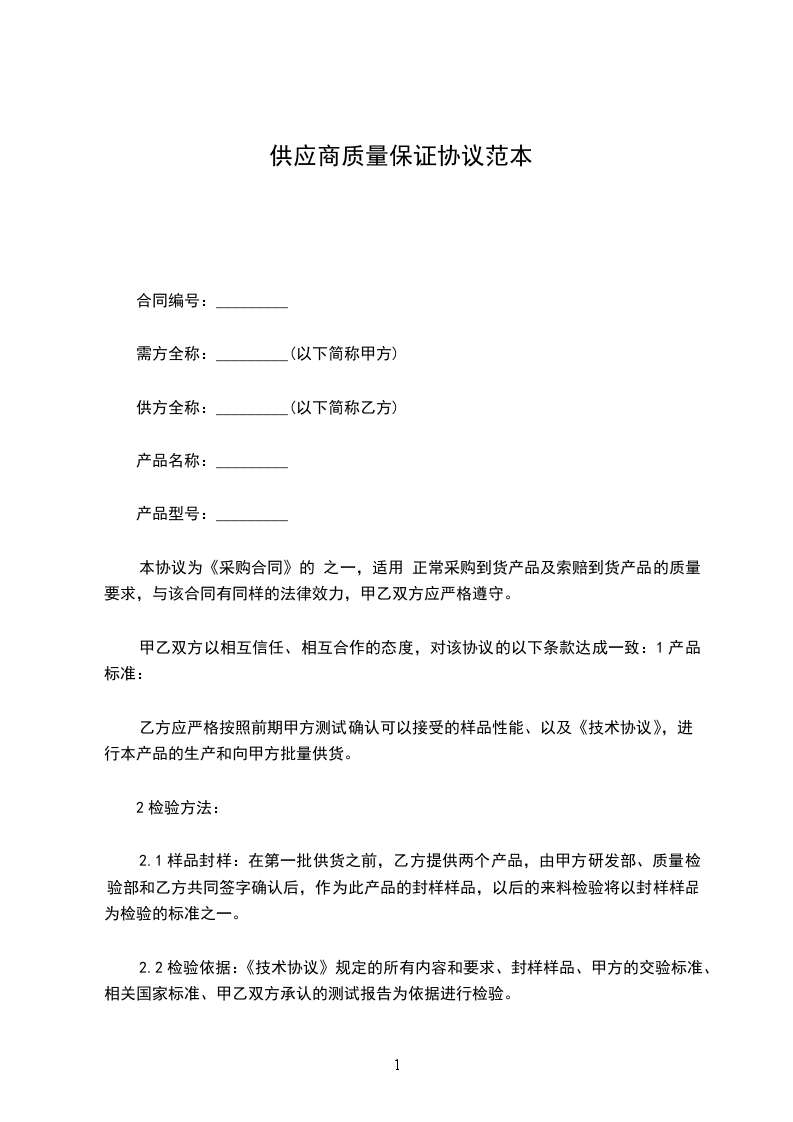 供应商质量保证协议范本

合同编号：_________

需方全称：_________(以下简称甲方)

供方全称：_________(以下简称乙方)

产品名称：_________

产品型号：_________

本协议为《采购合同》的 之一，适用 正常采购到货产品及索赔到货产品的质量要求，与该合同有同样的法律效力，甲乙双方应严格遵守。

甲乙双方以相互信任、相互合作的态度，对该协议的以下条款达成一致：1 产品标准：

乙方应严格按照前期甲方测试确认可以接受的样品性能、以及《技术协议》，进行本产品的生产和向甲方批量供货。

2 检验方法：

2.1 样品封样：在第一批供货之前，乙方提供两个产品，由甲方研发部、质量检验部和乙方共同签字确认后，作为此产品的封样样品，以后的来料检验将以封样样品为检验的标准之一。

2.2 检验依据：《技术协议》规定的所有内容和要求、封样样品、甲方的交验标准、相关国家标准、甲乙双方承认的测试报告为依据进行检验。

1